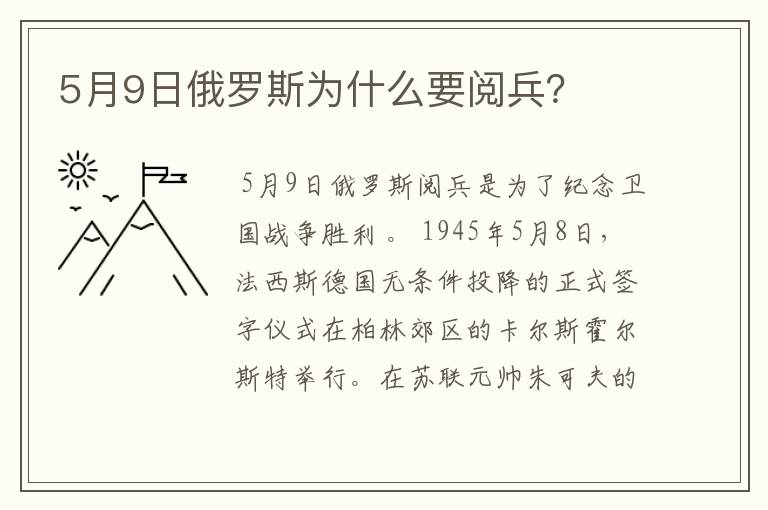 5月9日俄罗斯为什么要阅兵？

5月9日俄罗斯阅兵是为了纪念卫国战争胜利。1945年5月8日，法西斯德国无条件投降的正式签字仪式在柏林郊区的卡尔斯霍尔斯特举行。在苏联元帅朱可夫的